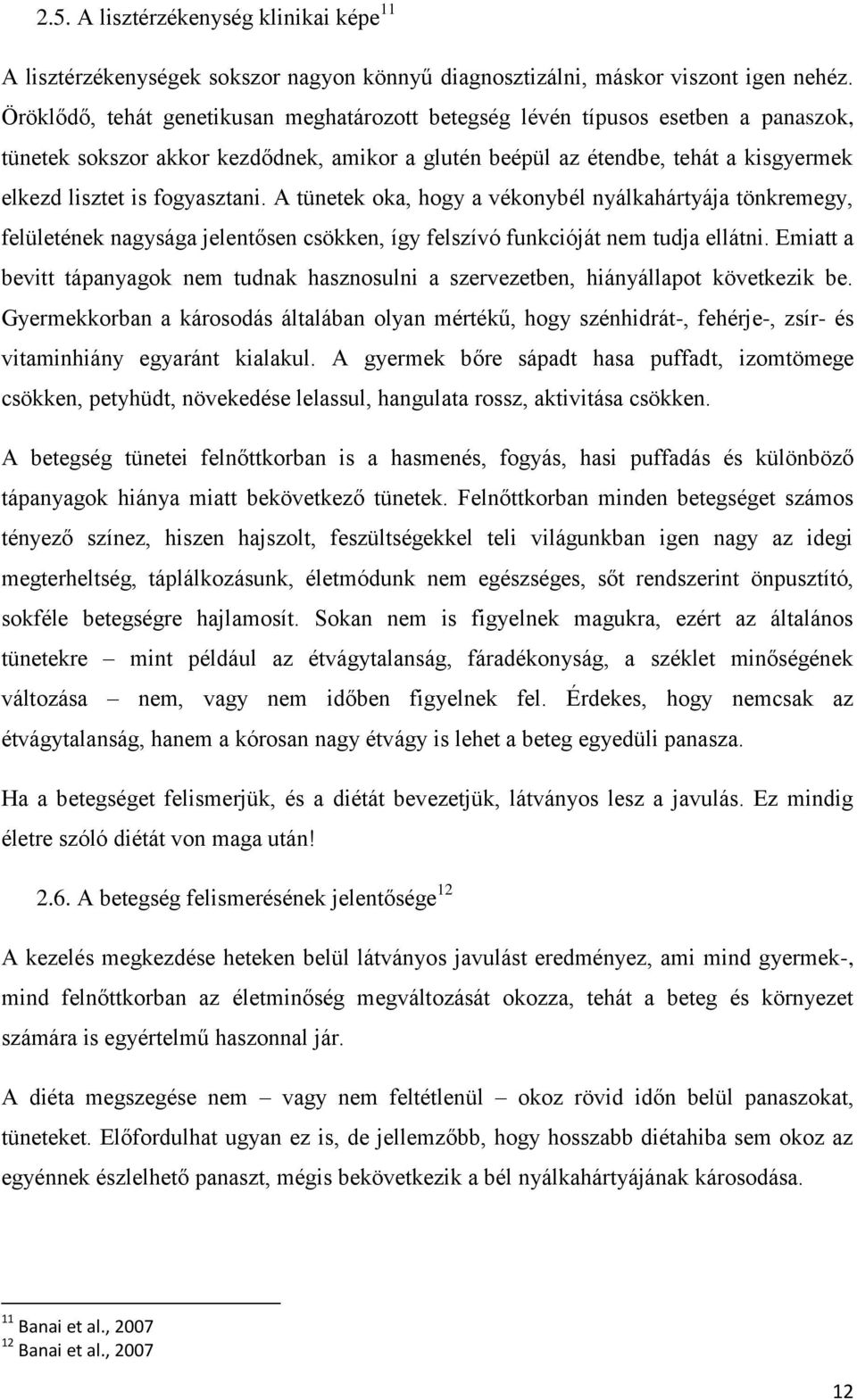 2.5. A lisztérzékenység klinikai képe$^{11}$

A lisztérzékenységek sokszor nagyon könnyű diagnosztizálni, máskor viszont igen nehéz. Öröklődő, tehát genetikusan meghatározott betegség lévén típusos esetben a panaszok, tünetek sokszor akkor kezdődnek, amikor a glutén beépül az étendbe, tehát a kisgyermek elkezd lisztet is fogyasztani. A tünetek oka, hogy a vékonybél nyálkahártyája tönkremegy, felületének nagysága jelentősen csökken, így felszívó funkcióját nem tudja ellátni. Emiatt a bevitt tápanyagok nem tudnak hasznosulni a szervezetben, hiányállapot következik be. Gyermekkorban a károsodás általában olyan mértékű, hogy szénhidrát-, fehérje-, zsír- és vitaminhiány egyaránt kialakul. A gyermek bőre sápadt hasa puffadt, izomtömege csökken, petyhüdt, növekedése lelassul, hangulata rossz, aktivitása csökken.

A betegség tünetei felnőttkorban is a hasmenés, fogyás, hasi puffadás és különböző tápanyagok hiánya miatt bekövetkező tünetek. Felnőttkorban minden betegséget számos tényező színez, hiszen hajszolt, feszültségekkel teli világunkban igen nagy az idegi megterheltség, táplálkozásunk, életmódunk nem egészséges, sőt rendszerint önpusztító, sokféle betegségre hajlamosít. Sokan nem is figyelnek magukra, ezért az általános tünetekre – mint például az étvágytalanság, fáradékonyság, a széklet minőségének változása – nem, vagy nem időben figyelnek fel. Érdekes, hogy nemcsak az étvágytalanság, hanem a kórosan nagy étvágy is lehet a beteg egyedüli panasza.

Ha a betegséget felismerjük, és a diétát bevezetjük, látványos lesz a javulás. Ez mindig életre szóló diétát von maga után!

2.6. A betegség felismerésének jelentősége$^{12}$

A kezelés megkezdése heteken belül látványos javulást eredményez, ami mind gyermek-, mind felnőttkorban az életminőség megváltozását okozza, tehát a beteg és környezet számára is egyértelmű haszonnal jár.

A diéta megszegése nem – vagy nem feltétlenül – okoz rövid időn belül panaszokat, tüneteket. Előfordulhat ugyan ez is, de jellemzőbb, hogy hosszabb diétahiba sem okoz az egyénnek észlelhető panaszt, mégis bekövetkezik a bél nyálkahártyájának károsodása.

$^{11}$ Banai et al., 2007
$^{12}$ Banai et al., 2007

12